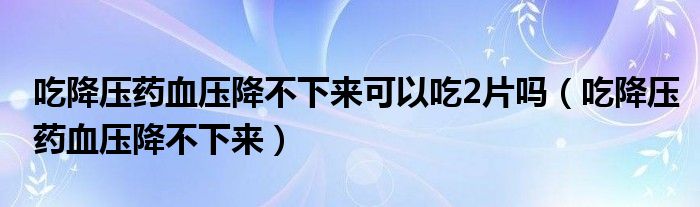 吃降压药血压降不下来可以吃2片吗（吃降压药血压降不下来）